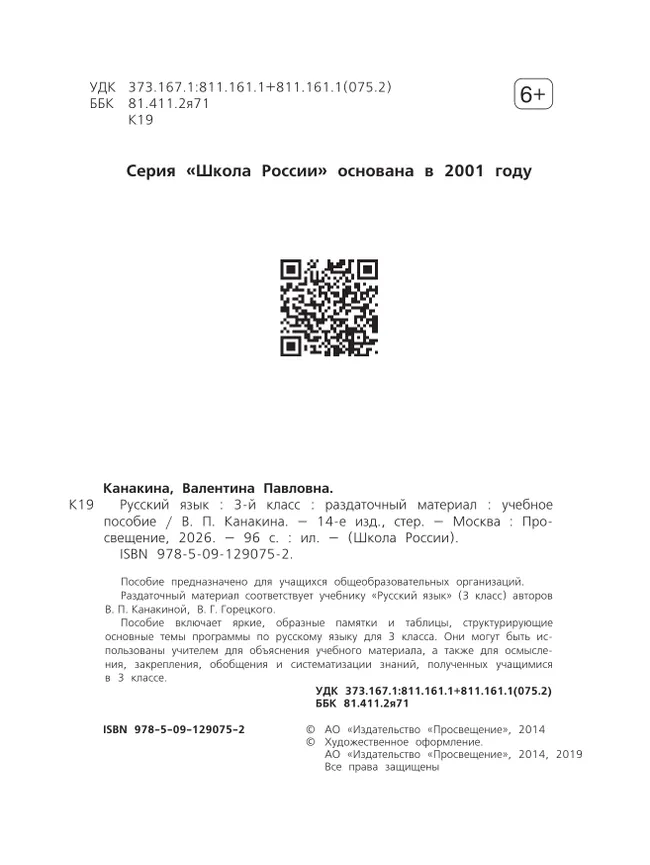 УДК 373.167.1:811.161.1+811.161.1(075.2)
ББК 81.411.2я71
К19

6+

Серия «Школа России» основана в 2001 году

Канакина, Валентина Павловна.
К19 Русский язык : 3-й класс : раздаточный материал : учебное пособие / В. П. Канакина. — 14-е изд., стер. — Москва : Просвещение, 2026. — 96 с. : ил. — (Школа России).
ISBN 978-5-09-129075-2.

Пособие предназначено для учащихся общеобразовательных организаций.
Раздаточный материал соответствует учебнику «Русский язык» (3 класс) авторов В. П. Канакиной, В. Г. Горецкого.
Пособие включает яркие, образные памятки и таблицы, структурирующие основные темы программы по русскому языку для 3 класса. Они могут быть использованы учителем для объяснения учебного материала, а также для осмысления, закрепления, обобщения и систематизации знаний, полученных учащимися в 3 классе.

УДК 373.167.1:811.161.1+811.161.1(075.2)
ББК 81.411.2я71

ISBN 978-5-09-129075-2

© АО «Издательство «Просвещение», 2014
© Художественное оформление.
АО «Издательство «Просвещение», 2014, 2019
Все права защищены